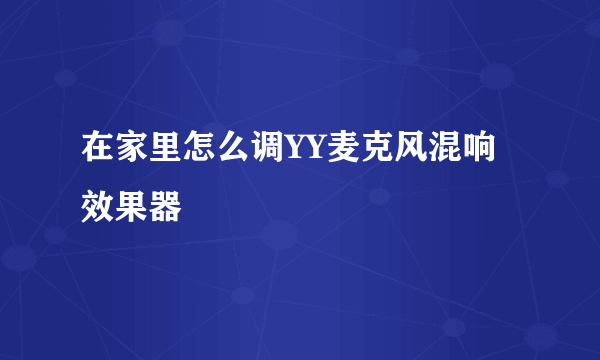 在家里怎么调YY麦克风混响效果器